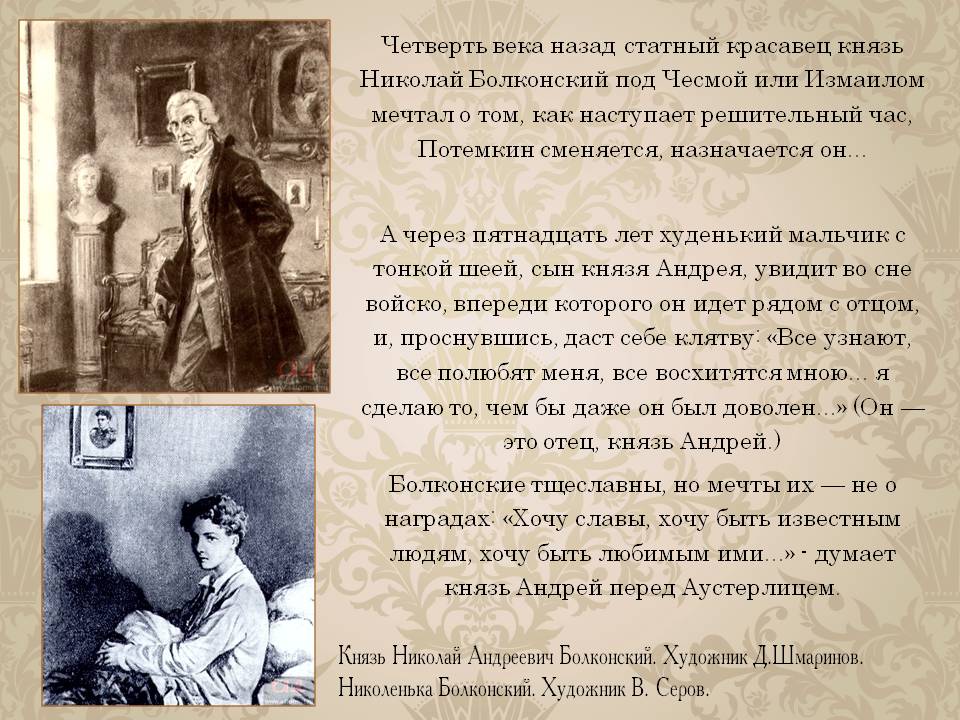 Четверть века назад статный красавец князь Николай Болконский под Чесмой или Измаилом мечтал о том, как наступает решительный час, Потемкин сменяется, назначается он...

А через пятнадцать лет худенький мальчик с тонкой шеей, сын князя Андрея, увидит во сне войско, впереди которого он идет рядом с отцом, и, проснувшись, даст себе клятву: «Все узнают, все полюбят меня, все восхитятся мною... я сделаю то, чем бы даже он был доволен...» (Он — это отец, князь Андрей.)

Болконские тщеславны, но мечты их — не о наградах: «Хочу славы, хочу быть известным людям, хочу быть любимым ими...» - думает князь Андрей перед Аустерлицем.

Князь Николай Андреевич Болконский. Художник Д.Шмаринов.
Николенька Болконский. Художник В. Серов.